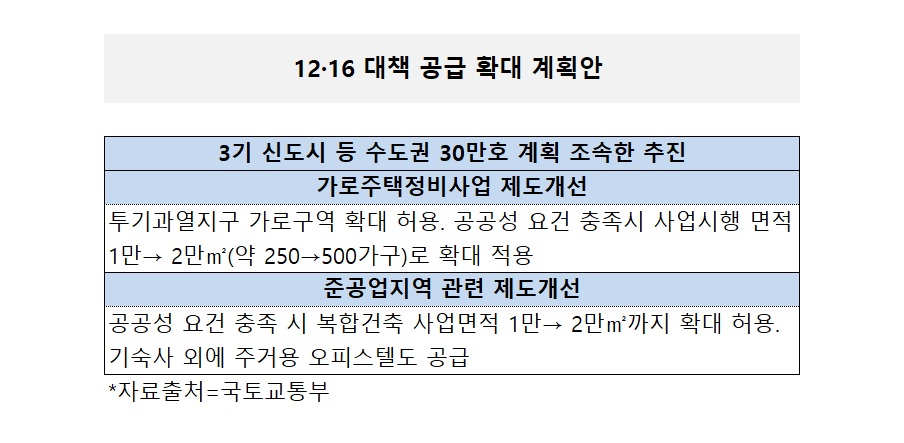 12·16 대책 공급 확대 계획안

3기 신도시 등 수도권 30만호 계획 조속한 추진

가로주택정비사업 제도개선

투기과열지구 가로구역 확대 허용. 공공성 요건 충족시 사업시행 면적 1만→ 2만㎡(약 250→500가구)로 확대 적용

준공업지역 관련 제도개선

공공성 요건 충족 시 복합건축 사업면적 1만→ 2만㎡까지 확대 허용. 기숙사 외에 주거용 오피스텔도 공급

*자료출처=국토교통부